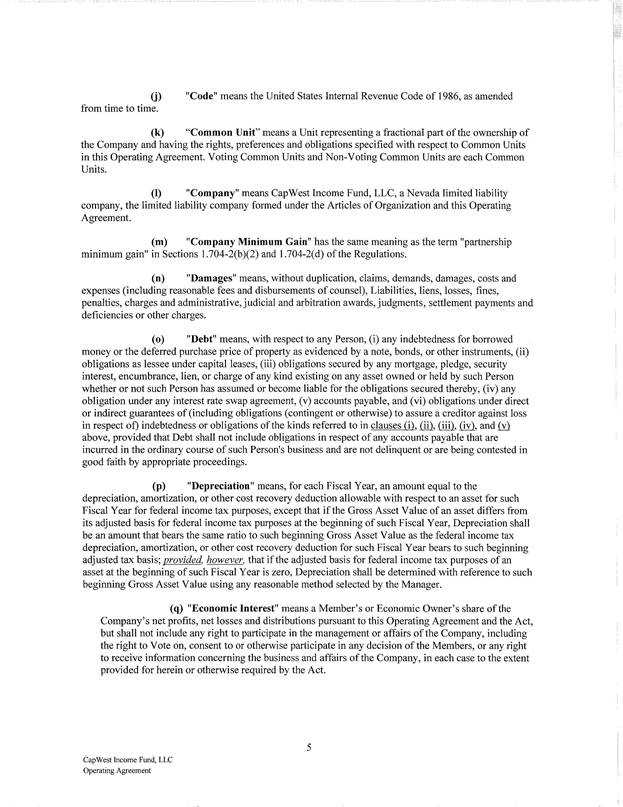 (j) "Code" means the United States Internal Revenue Code of 1986, as amended from time to time.

(k) "Common Unit" means a Unit representing a fractional part of the ownership of the Company and having the rights, preferences and obligations specified with respect to Common Units in this Operating Agreement. Voting Common Units and Non-Voting Common Units are each Common Units.

(l) "Company" means CapWest Income Fund, LLC, a Nevada limited liability company, the limited liability company formed under the Articles of Organization and this Operating Agreement.

(m) "Company Minimum Gain" has the same meaning as the term "partnership minimum gain" in Sections 1.704-2(b)(2) and 1.704-2(d) of the Regulations.

(n) "Damages" means, without duplication, claims, demands, damages, costs and expenses (including reasonable fees and disbursements of counsel), Liabilities, liens, losses, fines, penalties, charges and administrative, judicial and arbitration awards, judgments, settlement payments and deficiencies or other charges.

(o) "Debt" means, with respect to any Person, (i) any indebtedness for borrowed money or the deferred purchase price of property as evidenced by a note, bonds, or other instruments, (ii) obligations as lessee under capital leases, (iii) obligations secured by any mortgage, pledge, security interest, encumbrance, lien, or charge of any kind existing on any asset owned or held by such Person whether or not such Person has assumed or become liable for the obligations secured thereby, (iv) any obligation under any interest rate swap agreement, (v) accounts payable, and (vi) obligations under direct or indirect guarantees of (including obligations (contingent or otherwise) to assure a creditor against loss in respect of) indebtedness or obligations of the kinds referred to in clauses (i), (ii), (iii), (iv), and (v) above, provided that Debt shall not include obligations in respect of any accounts payable that are incurred in the ordinary course of such Person's business and are not delinquent or are being contested in good faith by appropriate proceedings.

(p) "Depreciation" means, for each Fiscal Year, an amount equal to the depreciation, amortization, or other cost recovery deduction allowable with respect to an asset for such Fiscal Year for federal income tax purposes, except that if the Gross Asset Value of an asset differs from its adjusted basis for federal income tax purposes at the beginning of such Fiscal Year, Depreciation shall be an amount that bears the same ratio to such beginning Gross Asset Value as the federal income tax depreciation, amortization, or other cost recovery deduction for such Fiscal Year bears to such beginning adjusted tax basis; provided, however, that if the adjusted basis for federal income tax purposes of an asset at the beginning of such Fiscal Year is zero, Depreciation shall be determined with reference to such beginning Gross Asset Value using any reasonable method selected by the Manager.

(q) "Economic Interest" means a Member's or Economic Owner's share of the Company's net profits, net losses and distributions pursuant to this Operating Agreement and the Act, but shall not include any right to participate in the management or affairs of the Company, including the right to Vote on, consent to or otherwise participate in any decision of the Members, or any right to receive information concerning the business and affairs of the Company, in each case to the extent provided for herein or otherwise required by the Act.

5

CapWest Income Fund, LLC
Operating Agreement